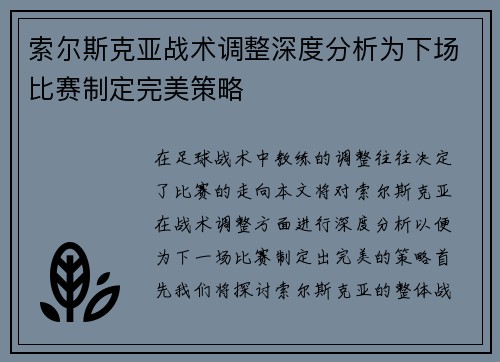 索尔斯克亚战术调整深度分析为下场比赛制定完美策略

在足球战术中教练的调整往往决定了比赛的走向本文将对索尔斯克亚在战术调整方面进行深度分析以便为下一场比赛制定出完美的策略首先我们将探讨索尔斯克亚的整体战